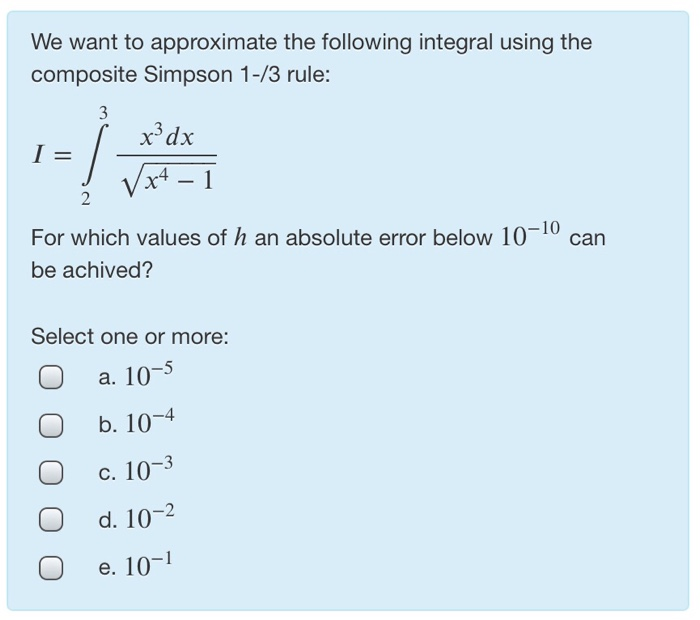 We want to approximate the following integral using the composite Simpson 1-/3 rule:

$I = \int_{2}^{3} \frac{x^3 dx}{\sqrt{x^4 - 1}}$

For which values of $h$ an absolute error below $10^{-10}$ can be achived?

Select one or more:

a. $10^{-5}$

b. $10^{-4}$

c. $10^{-3}$

d. $10^{-2}$

e. $10^{-1}$